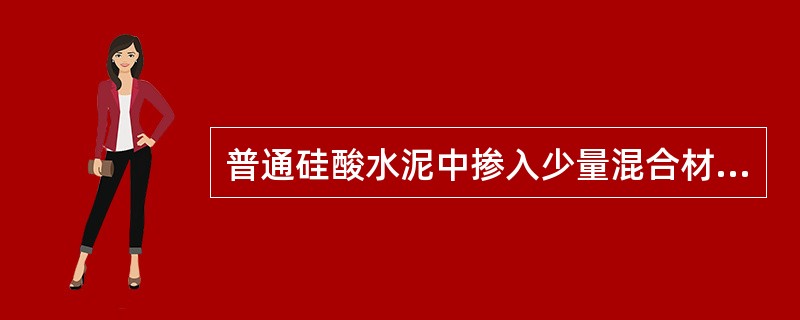 普通硅酸水泥中掺入少量混合材...